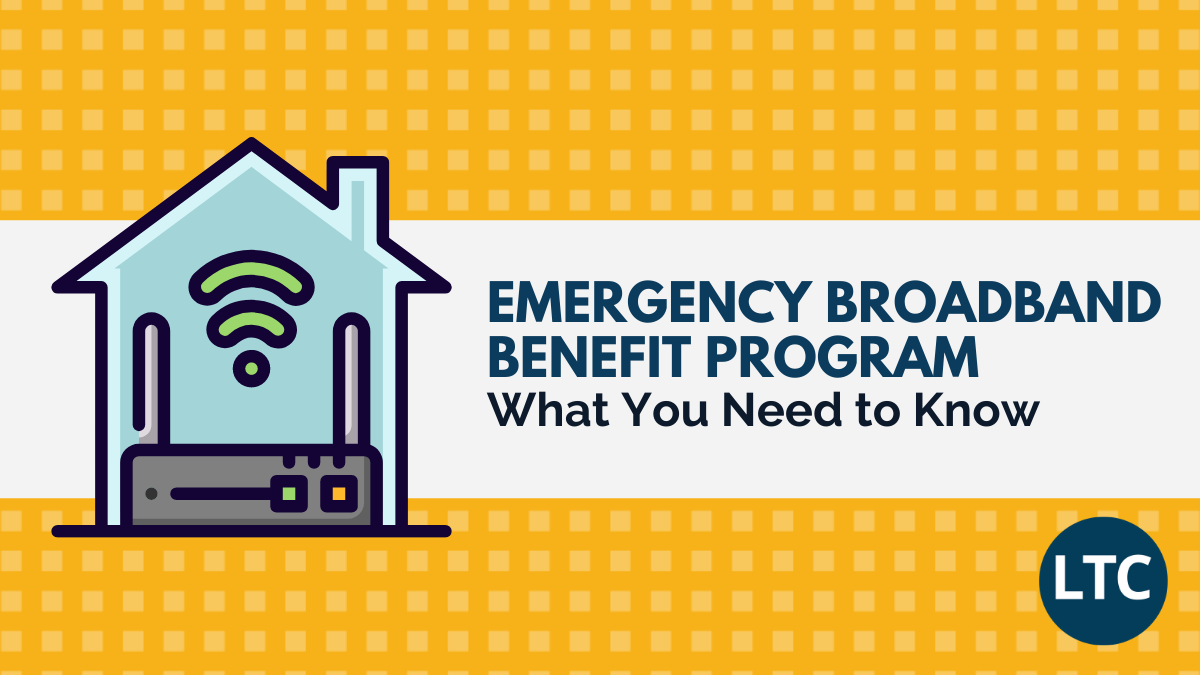 EMERGENCY BROADBAND BENEFIT PROGRAM
What You Need to Know

LTC